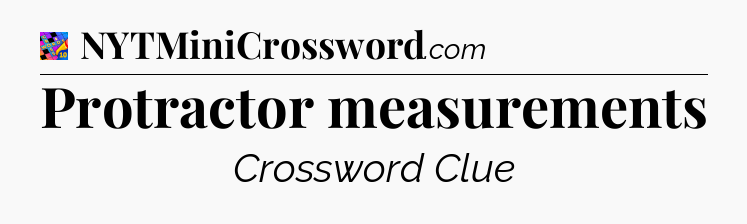 NYTMiniCrossword.com

Protractor measurements

Crossword Clue